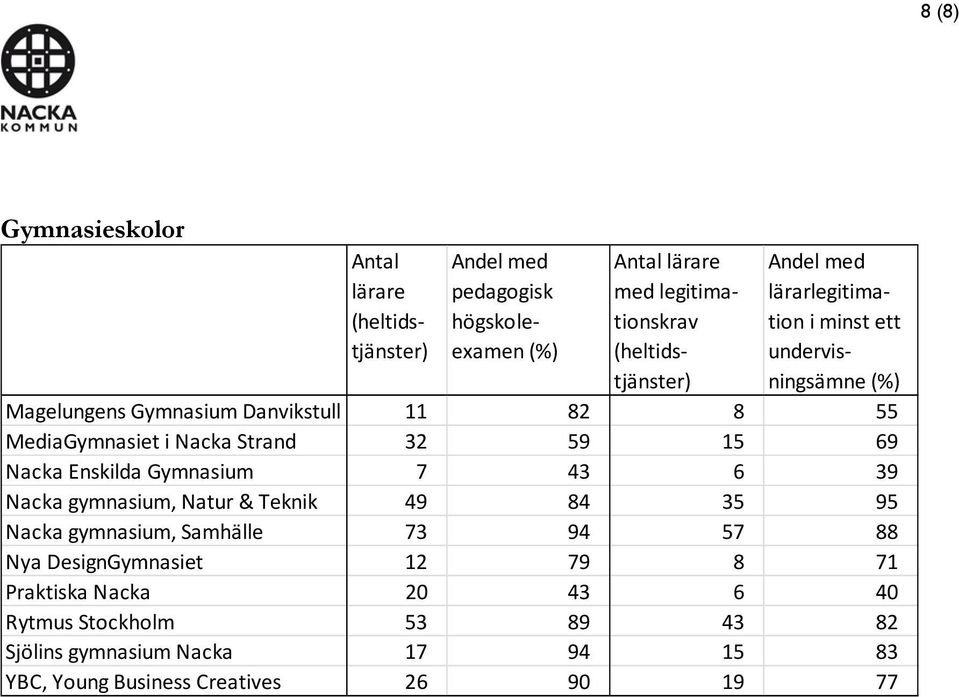 8 (8)

NACKA
KOMMUN

Gymnasieskolor

| | Antal lärare (heltidstjänster) | Andel med pedagogisk högskoleexamen (%) | Antal lärare med legitimationskrav (heltidstjänster) | Andel med lärarlegitimation i minst ett undervisningsämne (%) |
|---|---|---|---|---|
| Magelungens Gymnasium Danvikstull | 11 | 82 | 8 | 55 |
| MediaGymnasiet i Nacka Strand | 32 | 59 | 15 | 69 |
| Nacka Enskilda Gymnasium | 7 | 43 | 6 | 39 |
| Nacka gymnasium, Natur & Teknik | 49 | 84 | 35 | 95 |
| Nacka gymnasium, Samhälle | 73 | 94 | 57 | 88 |
| Nya DesignGymnasiet | 12 | 79 | 8 | 71 |
| Praktiska Nacka | 20 | 43 | 6 | 40 |
| Rytmus Stockholm | 53 | 89 | 43 | 82 |
| Sjölins gymnasium Nacka | 17 | 94 | 15 | 83 |
| YBC, Young Business Creatives | 26 | 90 | 19 | 77 |